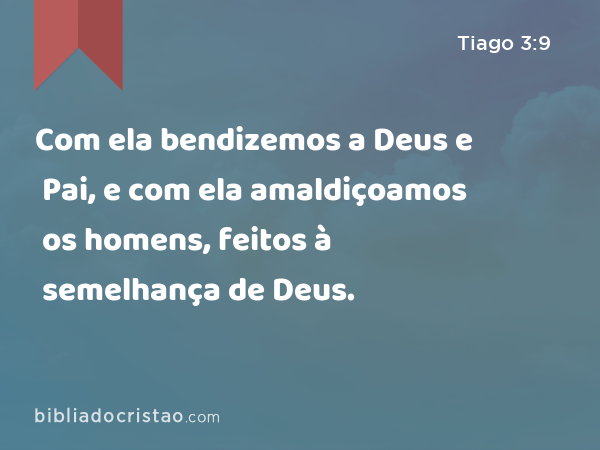 Tiago 3:9

Com ela bendizemos a Deus e Pai, e com ela amaldiçoamos os homens, feitos à semelhança de Deus.

bibliadocristao.com